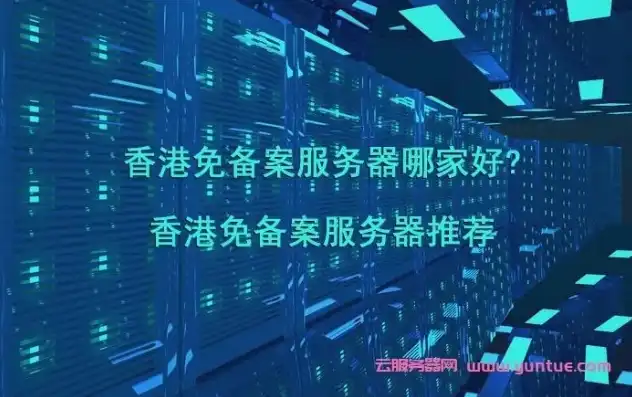 香港免备案服务器哪家好?
香港免备案服务器推荐

云服务器网 www.yuntue.com